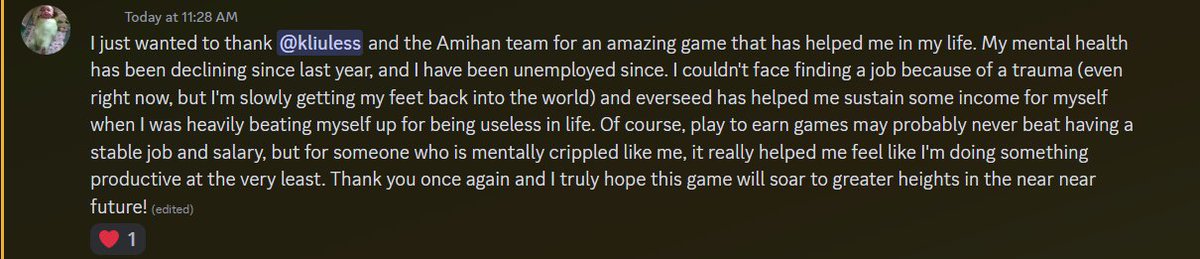 Today at 11:28 AM

I just wanted to thank @kliuless and the Amihan team for an amazing game that has helped me in my life. My mental health has been declining since last year, and I have been unemployed since. I couldn't face finding a job because of a trauma (even right now, but I'm slowly getting my feet back into the world) and everseed has helped me sustain some income for myself when I was heavily beating myself up for being useless in life. Of course, play to earn games may probably never beat having a stable job and salary, but for someone who is mentally crippled like me, it really helped me feel like I'm doing something productive at the very least. Thank you once again and I truly hope this game will soar to greater heights in the near near future! (edited)

1